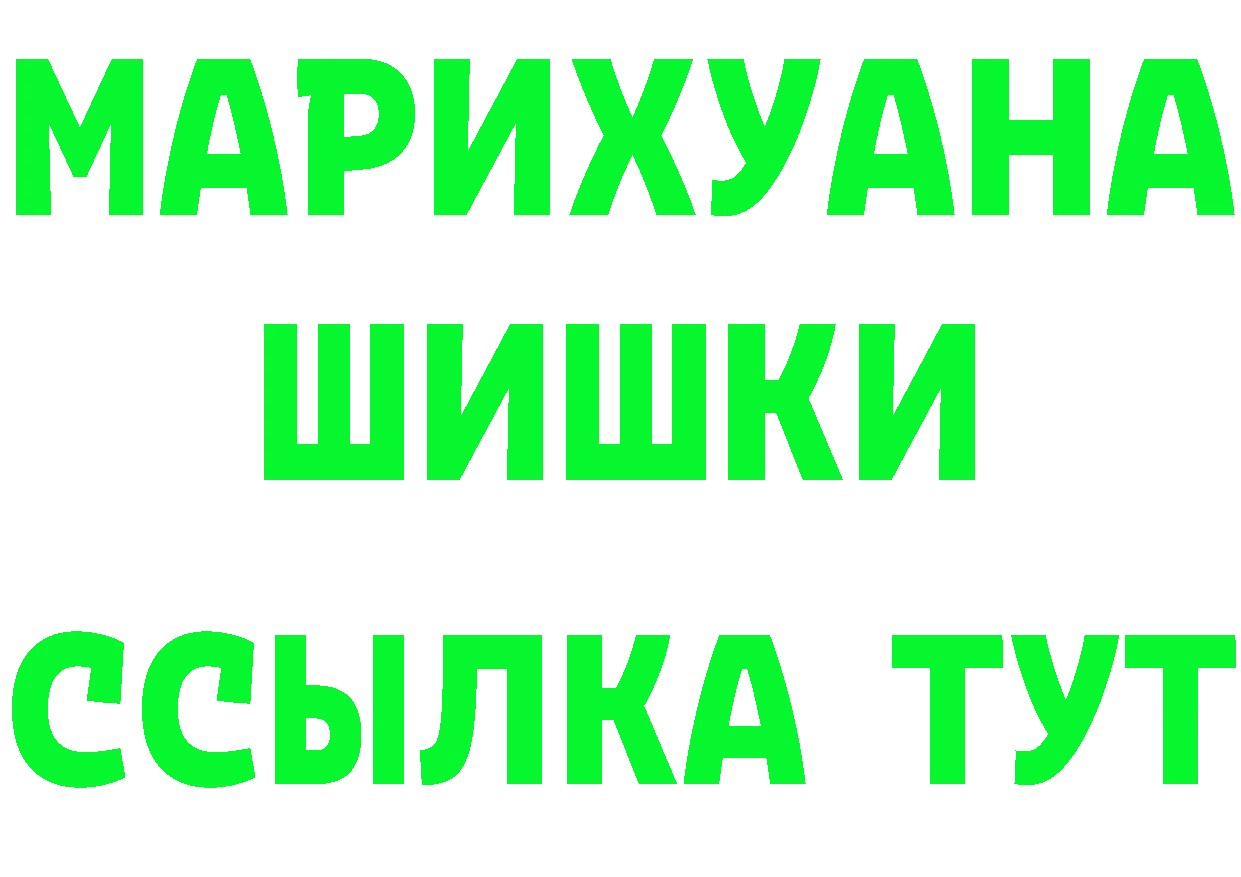 МАРИХУАНА
ШИШКИ
ССЫЛКА ТУТ